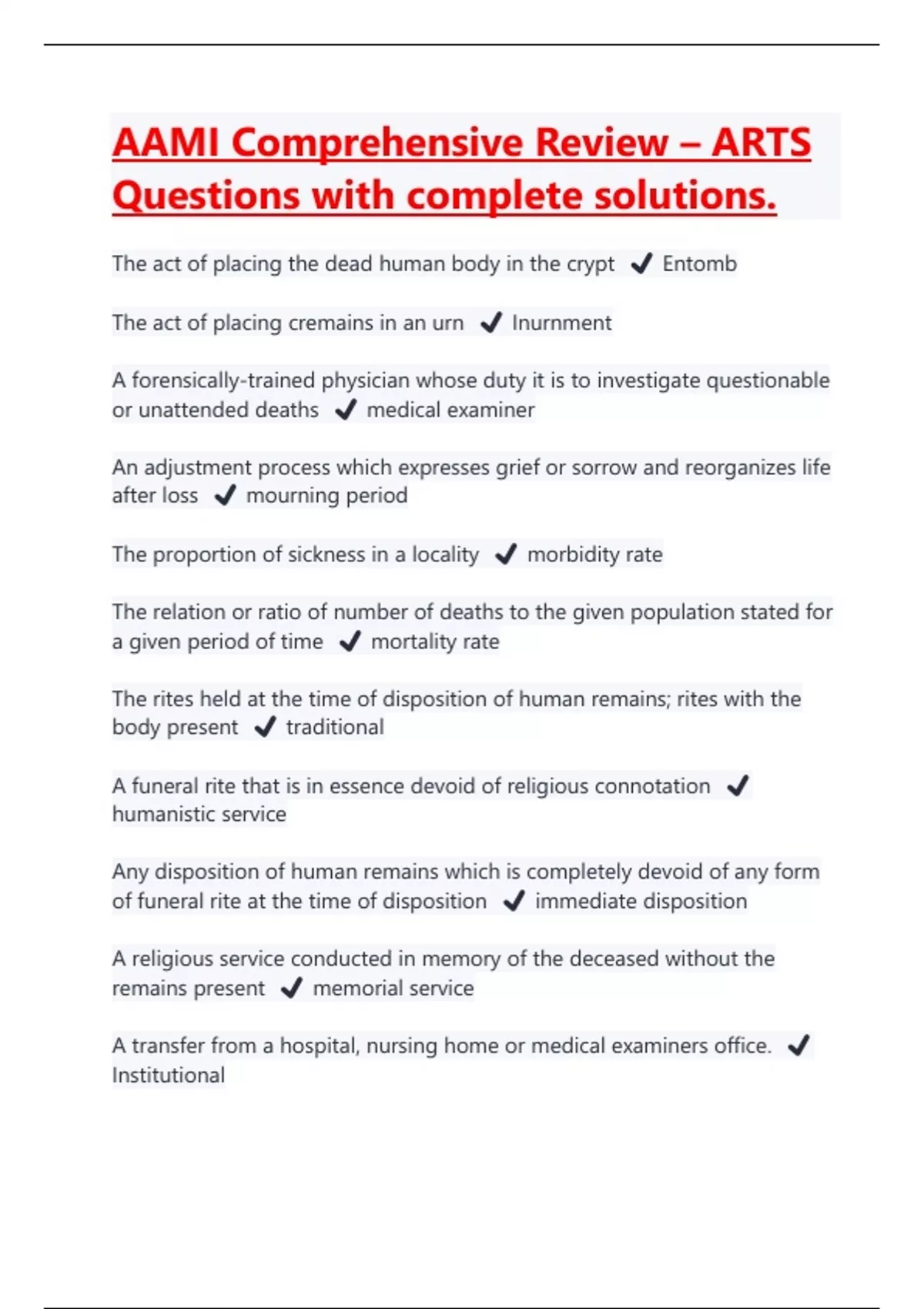 AAMI Comprehensive Review – ARTS Questions with complete solutions.

The act of placing the dead human body in the crypt ✔ Entomb

The act of placing cremains in an urn ✔ Inurnment

A forensically-trained physician whose duty it is to investigate questionable or unattended deaths ✔ medical examiner

An adjustment process which expresses grief or sorrow and reorganizes life after loss ✔ mourning period

The proportion of sickness in a locality ✔ morbidity rate

The relation or ratio of number of deaths to the given population stated for a given period of time ✔ mortality rate

The rites held at the time of disposition of human remains; rites with the body present ✔ traditional

A funeral rite that is in essence devoid of religious connotation ✔ humanistic service

Any disposition of human remains which is completely devoid of any form of funeral rite at the time of disposition ✔ immediate disposition

A religious service conducted in memory of the deceased without the remains present ✔ memorial service

A transfer from a hospital, nursing home or medical examiners office. ✔ Institutional